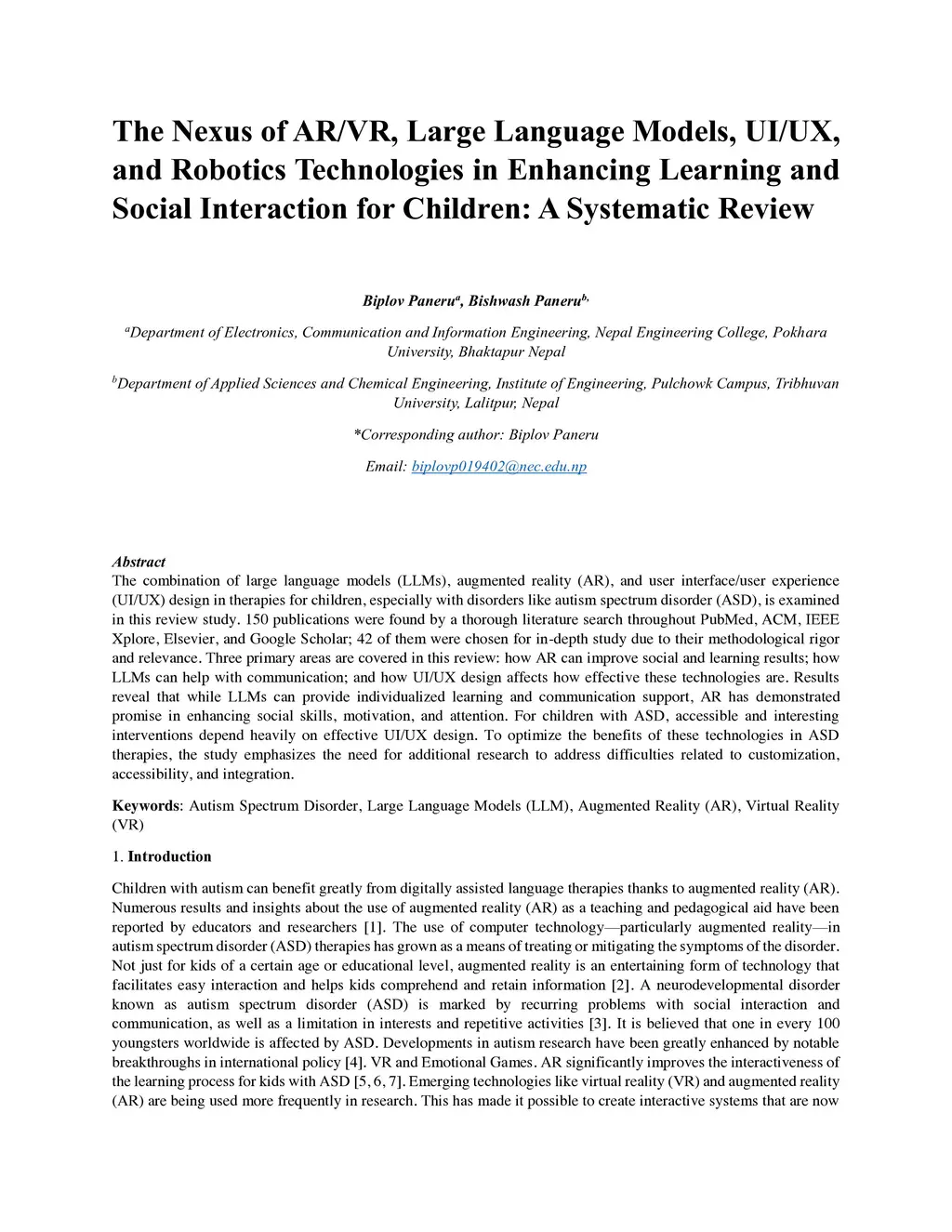 The Nexus of AR/VR, Large Language Models, UI/UX, and Robotics Technologies in Enhancing Learning and Social Interaction for Children: A Systematic Review

Biplov Paneru$^{a}$, Bishwash Paneru$^{b,}$

$^{a}$Department of Electronics, Communication and Information Engineering, Nepal Engineering College, Pokhara University, Bhaktapur Nepal

$^{b}$Department of Applied Sciences and Chemical Engineering, Institute of Engineering, Pulchowk Campus, Tribhuvan University, Lalitpur, Nepal

*Corresponding author: Biplov Paneru

Email: biplovp019402@nec.edu.np

Abstract
The combination of large language models (LLMs), augmented reality (AR), and user interface/user experience (UI/UX) design in therapies for children, especially with disorders like autism spectrum disorder (ASD), is examined in this review study. 150 publications were found by a thorough literature search throughout PubMed, ACM, IEEE Xplore, Elsevier, and Google Scholar; 42 of them were chosen for in-depth study due to their methodological rigor and relevance. Three primary areas are covered in this review: how AR can improve social and learning results; how LLMs can help with communication; and how UI/UX design affects how effective these technologies are. Results reveal that while LLMs can provide individualized learning and communication support, AR has demonstrated promise in enhancing social skills, motivation, and attention. For children with ASD, accessible and interesting interventions depend heavily on effective UI/UX design. To optimize the benefits of these technologies in ASD therapies, the study emphasizes the need for additional research to address difficulties related to customization, accessibility, and integration.

Keywords: Autism Spectrum Disorder, Large Language Models (LLM), Augmented Reality (AR), Virtual Reality (VR)

1. Introduction

Children with autism can benefit greatly from digitally assisted language therapies thanks to augmented reality (AR). Numerous results and insights about the use of augmented reality (AR) as a teaching and pedagogical aid have been reported by educators and researchers [1]. The use of computer technology—particularly augmented reality—in autism spectrum disorder (ASD) therapies has grown as a means of treating or mitigating the symptoms of the disorder. Not just for kids of a certain age or educational level, augmented reality is an entertaining form of technology that facilitates easy interaction and helps kids comprehend and retain information [2]. A neurodevelopmental disorder known as autism spectrum disorder (ASD) is marked by recurring problems with social interaction and communication, as well as a limitation in interests and repetitive activities [3]. It is believed that one in every 100 youngsters worldwide is affected by ASD. Developments in autism research have been greatly enhanced by notable breakthroughs in international policy [4]. VR and Emotional Games. AR significantly improves the interactiveness of the learning process for kids with ASD [5, 6, 7]. Emerging technologies like virtual reality (VR) and augmented reality (AR) are being used more frequently in research. This has made it possible to create interactive systems that are now